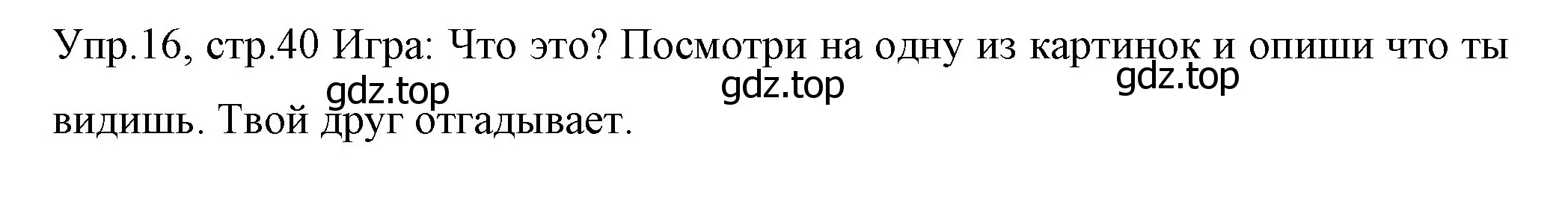 Упр.16, стр.40 Игра: Что это? Посмотри на одну из картинок и опиши что ты видишь. Твой друг отгадывает.

gdz.top gdz.top gdz.top